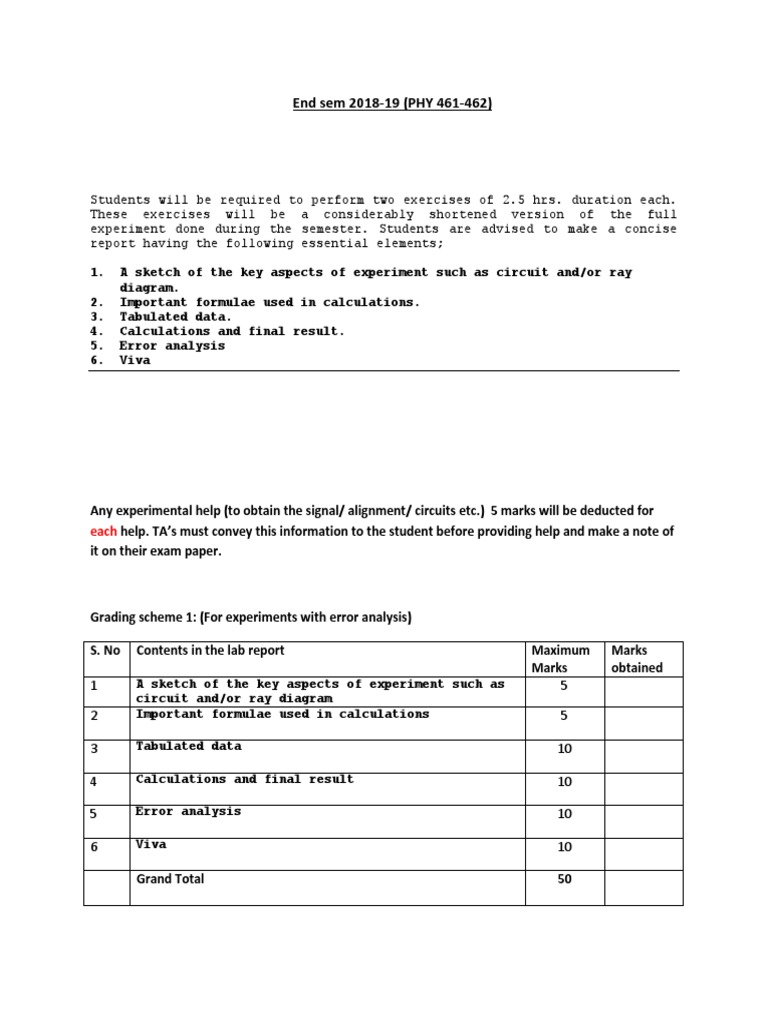 End sem 2018-19 (PHY 461-462)

Students will be required to perform two exercises of 2.5 hrs. duration each. These exercises will be a considerably shortened version of the full experiment done during the semester. Students are advised to make a concise report having the following essential elements;

1. A sketch of the key aspects of experiment such as circuit and/or ray diagram.
2. Important formulae used in calculations.
3. Tabulated data.
4. Calculations and final result.
5. Error analysis
6. Viva

Any experimental help (to obtain the signal/ alignment/ circuits etc.) 5 marks will be deducted for each help. TA's must convey this information to the student before providing help and make a note of it on their exam paper.

Grading scheme 1: (For experiments with error analysis)

| S. No | Contents in the lab report | Maximum Marks | Marks obtained |
|---|---|---|---|
| 1 | A sketch of the key aspects of experiment such as circuit and/or ray diagram | 5 | |
| 2 | Important formulae used in calculations | 5 | |
| 3 | Tabulated data | 10 | |
| 4 | Calculations and final result | 10 | |
| 5 | Error analysis | 10 | |
| 6 | Viva | 10 | |
| | Grand Total | 50 | |